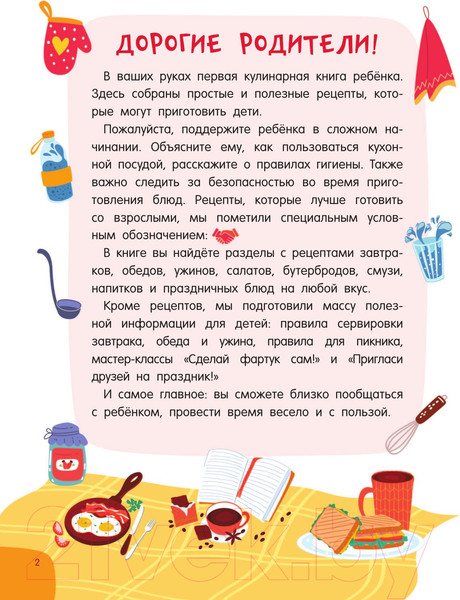 ДОРОГИЕ РОДИТЕЛИ!

В ваших руках первая кулинарная книга ребёнка. Здесь собраны простые и полезные рецепты, которые могут приготовить дети.

Пожалуйста, поддержите ребёнка в сложном начинании. Объясните ему, как пользоваться кухонной посудой, расскажите о правилах гигиены. Также важно следить за безопасностью во время приготовления блюд. Рецепты, которые лучше готовить со взрослыми, мы пометили специальным условным обозначением:

В книге вы найдёте разделы с рецептами завтраков, обедов, ужинов, салатов, бутербродов, смузи, напитков и праздничных блюд на любой вкус.

Кроме рецептов, мы подготовили массу полезной информации для детей: правила сервировки завтрака, обеда и ужина, правила для пикника, мастер-классы «Сделай фартук сам!» и «Пригласи друзей на праздник!»

И самое главное: вы сможете близко пообщаться с ребёнком, провести время весело и с пользой.

2

21vek.by